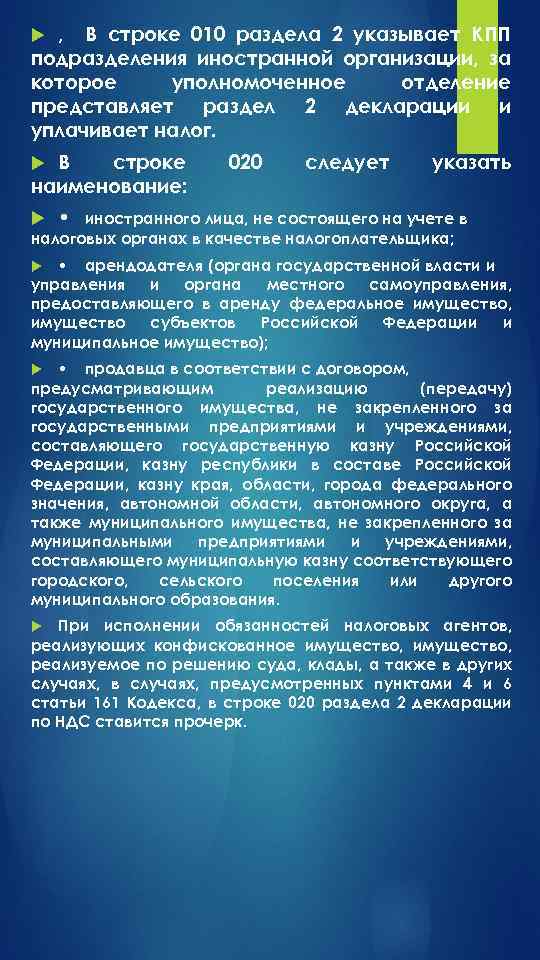 , В строке 010 раздела 2 указывает КПП подразделения иностранной организации, за которое уполномоченное отделение представляет раздел 2 декларации и уплачивает налог.

В строке 020 следует указать наименование:

• иностранного лица, не состоящего на учете в налоговых органах в качестве налогоплательщика;

• арендодателя (органа государственной власти и управления и органа местного самоуправления, предоставляющего в аренду федеральное имущество, имущество субъектов Российской Федерации и муниципальное имущество);

• продавца в соответствии с договором, предусматривающим реализацию (передачу) государственного имущества, не закрепленного за государственными предприятиями и учреждениями, составляющего государственную казну Российской Федерации, казну республики в составе Российской Федерации, казну края, области, города федерального значения, автономной области, автономного округа, а также муниципального имущества, не закрепленного за муниципальными предприятиями и учреждениями, составляющего муниципальную казну соответствующего городского, сельского поселения или другого муниципального образования.

При исполнении обязанностей налоговых агентов, реализующих конфискованное имущество, имущество, реализуемое по решению суда, клады, а также в других случаях, в случаях, предусмотренных пунктами 4 и 6 статьи 161 Кодекса, в строке 020 раздела 2 декларации по НДС ставится прочерк.